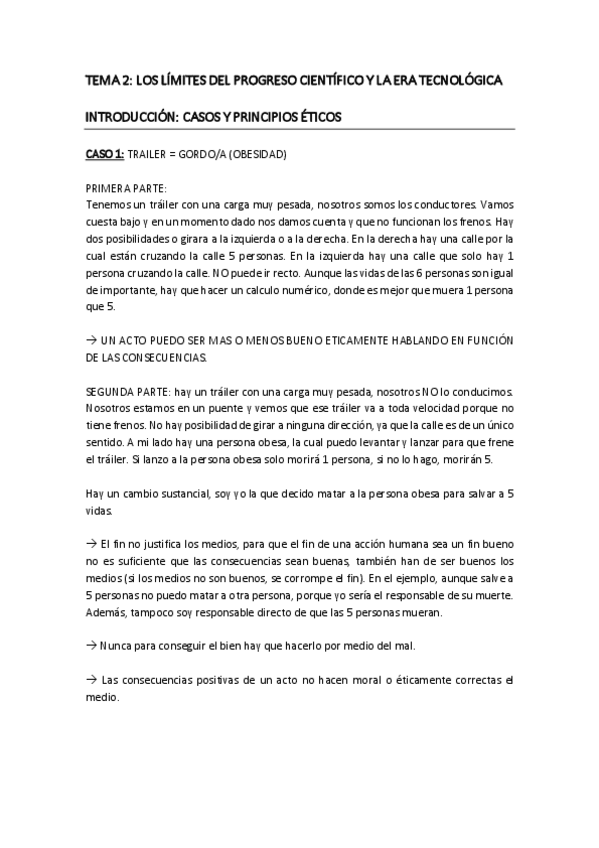 TEMA 2: LOS LÍMITES DEL PROGRESO CIENTÍFICO Y LA ERA TECNOLÓGICA

INTRODUCCIÓN: CASOS Y PRINCIPIOS ÉTICOS

CASO 1: TRAILER = GORDO/A (OBESIDAD)

PRIMERA PARTE:
Tenemos un tráiler con una carga muy pesada, nosotros somos los conductores. Vamos cuesta bajo y en un momento dado nos damos cuenta y que no funcionan los frenos. Hay dos posibilidades o girara a la izquierda o a la derecha. En la derecha hay una calle por la cual están cruzando la calle 5 personas. En la izquierda hay una calle que solo hay 1 persona cruzando la calle. NO puede ir recto. Aunque las vidas de las 6 personas son igual de importante, hay que hacer un calculo numérico, donde es mejor que muera 1 persona que 5.

→ UN ACTO PUEDO SER MAS O MENOS BUENO ETICAMENTE HABLANDO EN FUNCIÓN DE LAS CONSECUENCIAS.

SEGUNDA PARTE: hay un tráiler con una carga muy pesada, nosotros NO lo conducimos. Nosotros estamos en un puente y vemos que ese tráiler va a toda velocidad porque no tiene frenos. No hay posibilidad de girar a ninguna dirección, ya que la calle es de un único sentido. A mi lado hay una persona obesa, la cual puedo levantar y lanzar para que frene el tráiler. Si lanzo a la persona obesa solo morirá 1 persona, si no lo hago, morirán 5.

Hay un cambio sustancial, soy yo la que decido matar a la persona obesa para salvar a 5 vidas.

→ El fin no justifica los medios, para que el fin de una acción humana sea un fin bueno no es suficiente que las consecuencias sean buenas, también han de ser buenos los medios (si los medios no son buenos, se corrompe el fin). En el ejemplo, aunque salve a 5 personas no puedo matar a otra persona, porque yo sería el responsable de su muerte. Además, tampoco soy responsable directo de que las 5 personas mueran.

→ Nunca para conseguir el bien hay que hacerlo por medio del mal.

→ Las consecuencias positivas de un acto no hacen moral o éticamente correctas el medio.